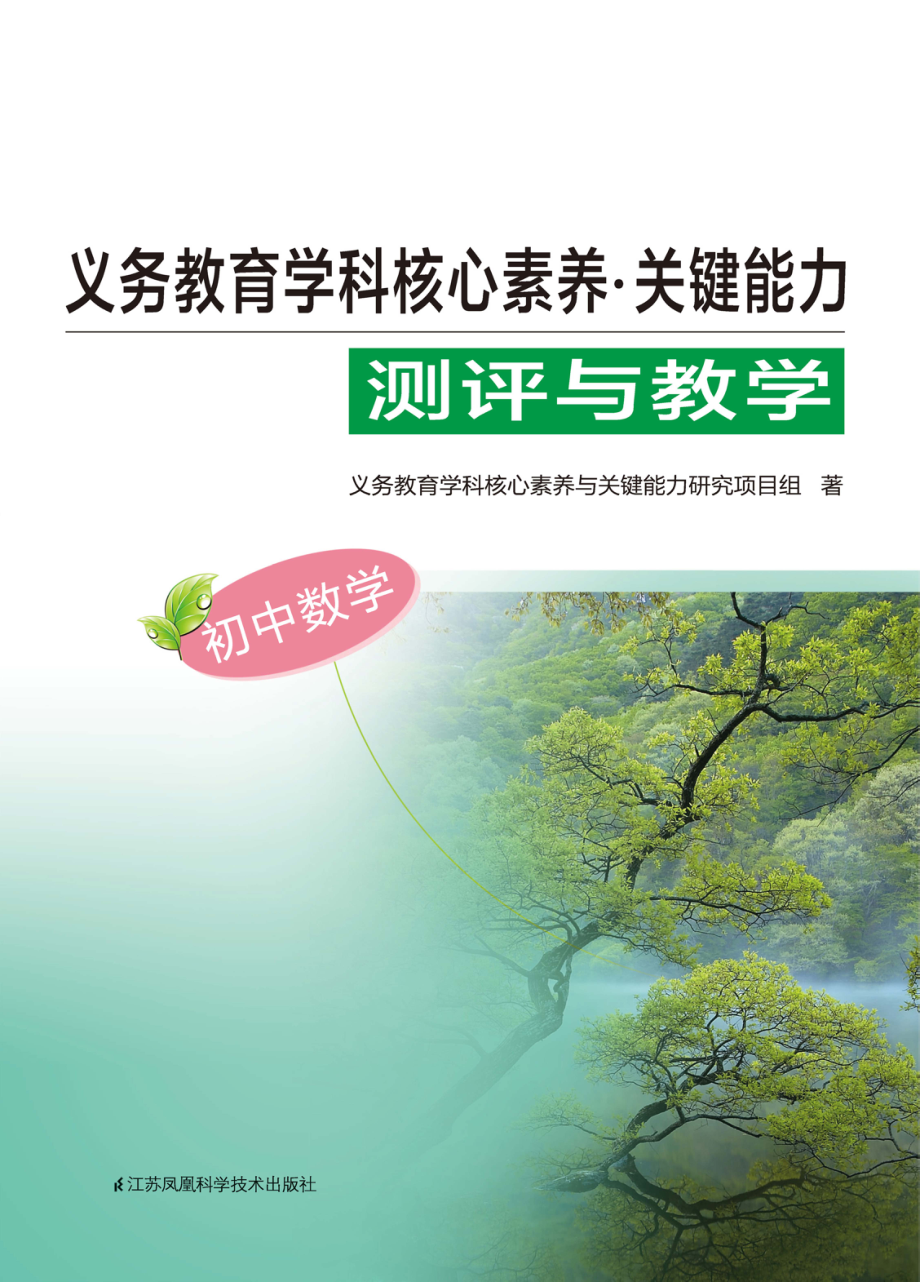 义务教育学科核心素养·关键能力

测评与教学

义务教育学科核心素养与关键能力研究项目组 著

初中数学

江苏凤凰科学技术出版社